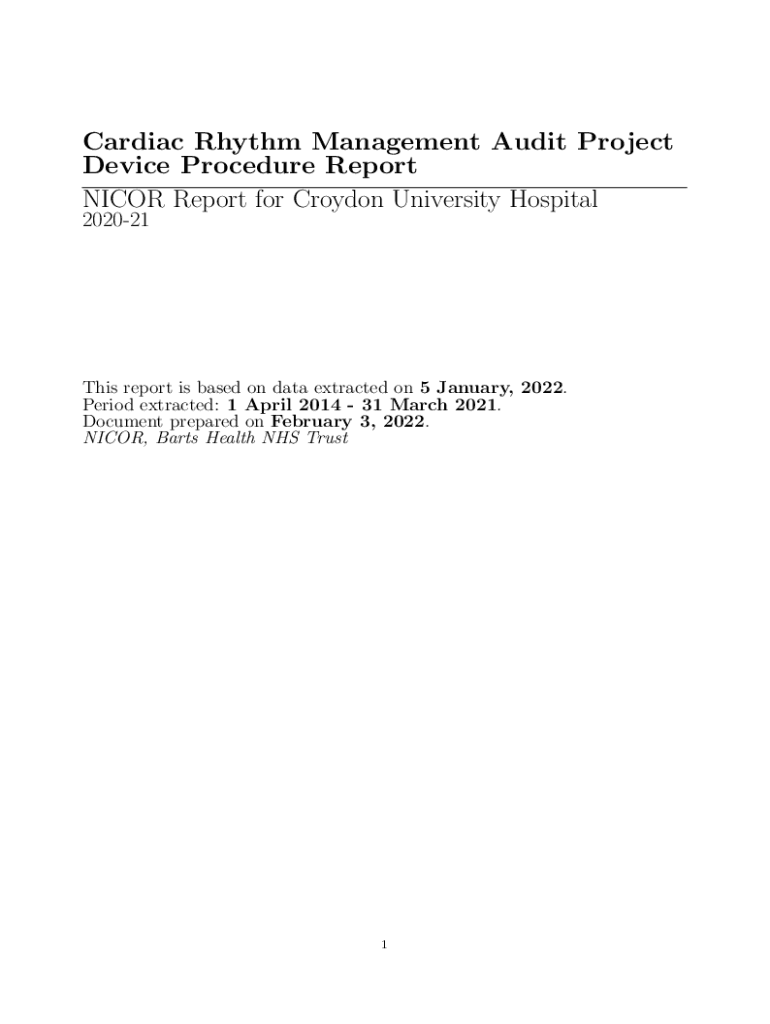 Cardiac Rhythm Management Audit Project
Device Procedure Report

NICOR Report for Croydon University Hospital
2020-21

This report is based on data extracted on 5 January, 2022.
Period extracted: 1 April 2014 - 31 March 2021.
Document prepared on February 3, 2022.
NICOR, Barts Health NHS Trust

1